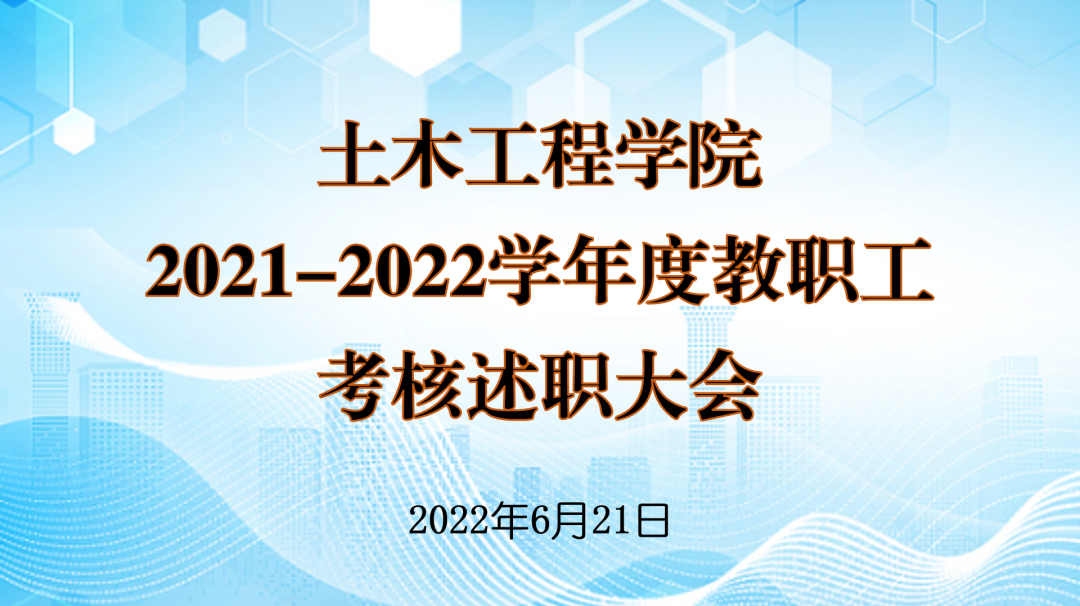 土木工程学院
2021–2022学年度教职工
考核述职大会

2022年6月21日